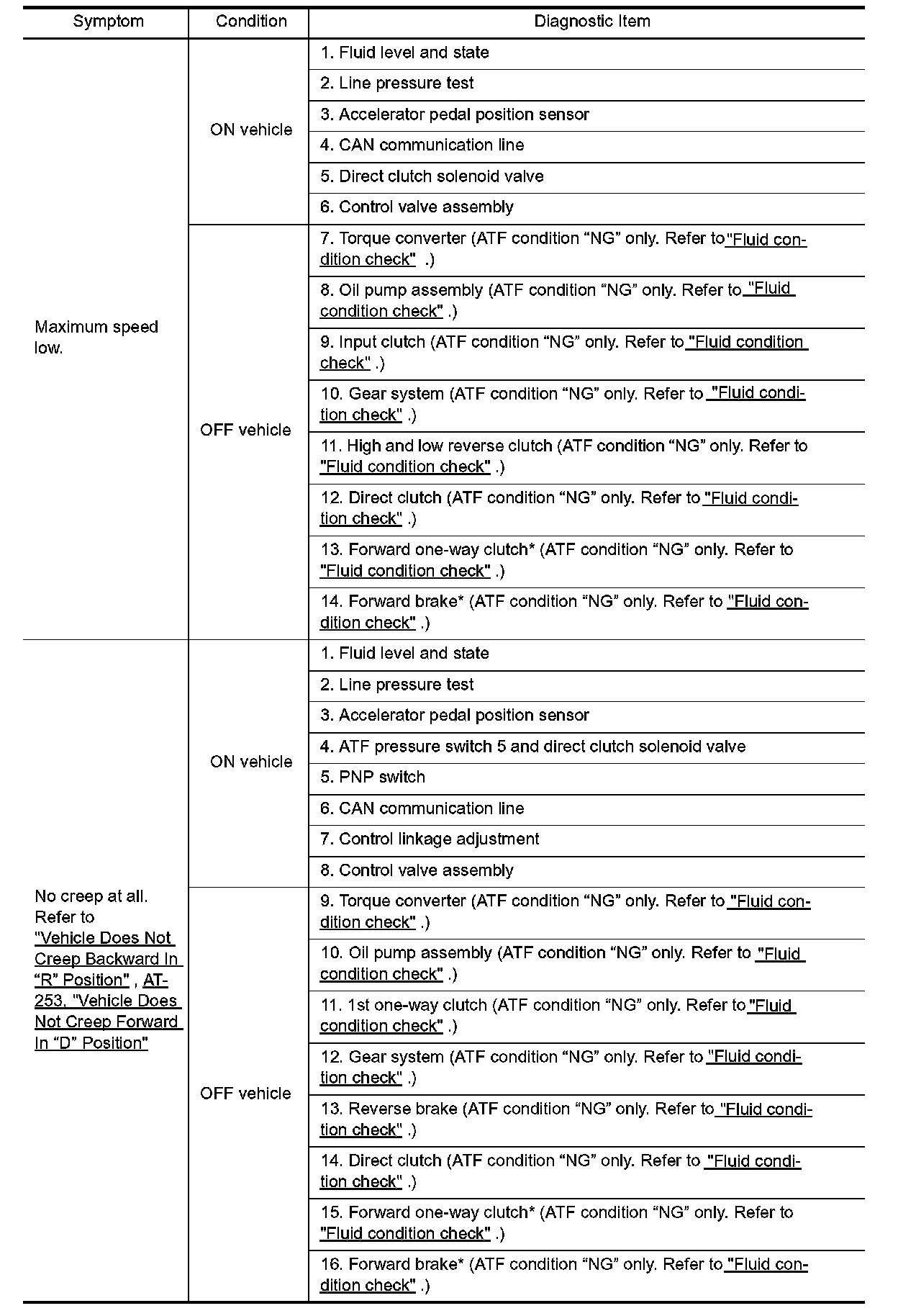 | Symptom | Condition | Diagnostic Item |
|---|---|---|
| Maximum speed low. | ON vehicle | 1. Fluid level and state |
| | | 2. Line pressure test |
| | | 3. Accelerator pedal position sensor |
| | | 4. CAN communication line |
| | | 5. Direct clutch solenoid valve |
| | | 6. Control valve assembly |
| | OFF vehicle | 7. Torque converter (ATF condition “NG” only. Refer to "Fluid condition check" .) |
| | | 8. Oil pump assembly (ATF condition “NG” only. Refer to "Fluid condition check" .) |
| | | 9. Input clutch (ATF condition “NG” only. Refer to "Fluid condition check" .) |
| | | 10. Gear system (ATF condition “NG” only. Refer to "Fluid condition check" .) |
| | | 11. High and low reverse clutch (ATF condition “NG” only. Refer to "Fluid condition check" .) |
| | | 12. Direct clutch (ATF condition “NG” only. Refer to "Fluid condition check" .) |
| | | 13. Forward one-way clutch* (ATF condition “NG” only. Refer to "Fluid condition check" .) |
| | | 14. Forward brake* (ATF condition “NG” only. Refer to "Fluid condition check" .) |
| No creep at all. Refer to "Vehicle Does Not Creep Backward In “R” Position" , AT-253, "Vehicle Does Not Creep Forward In “D” Position" | ON vehicle | 1. Fluid level and state |
| | | 2. Line pressure test |
| | | 3. Accelerator pedal position sensor |
| | | 4. ATF pressure switch 5 and direct clutch solenoid valve |
| | | 5. PNP switch |
| | | 6. CAN communication line |
| | | 7. Control linkage adjustment |
| | | 8. Control valve assembly |
| | OFF vehicle | 9. Torque converter (ATF condition “NG” only. Refer to "Fluid condition check" .) |
| | | 10. Oil pump assembly (ATF condition “NG” only. Refer to "Fluid condition check" .) |
| | | 11. 1st one-way clutch (ATF condition “NG” only. Refer to "Fluid condition check" .) |
| | | 12. Gear system (ATF condition “NG” only. Refer to "Fluid condition check" .) |
| | | 13. Reverse brake (ATF condition “NG” only. Refer to "Fluid condition check" .) |
| | | 14. Direct clutch (ATF condition “NG” only. Refer to "Fluid condition check" .) |
| | | 15. Forward one-way clutch* (ATF condition “NG” only. Refer to "Fluid condition check" .) |
| | | 16. Forward brake* (ATF condition “NG” only. Refer to "Fluid condition check" .) |